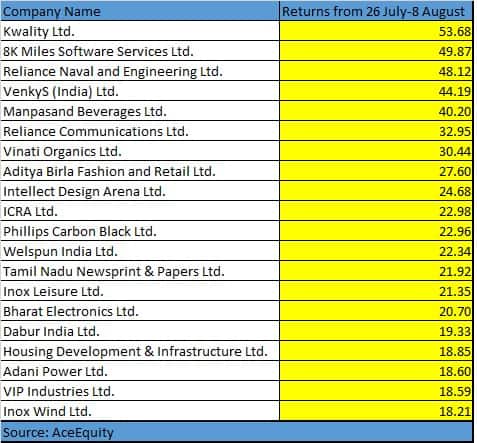 | Company Name | Returns from 26 July-8 August |
|---|---|
| Kwality Ltd. | 53.68 |
| 8K Miles Software Services Ltd. | 49.87 |
| Reliance Naval and Engineering Ltd. | 48.12 |
| VenkyS (India) Ltd. | 44.19 |
| Manpasand Beverages Ltd. | 40.20 |
| Reliance Communications Ltd. | 32.95 |
| Vinati Organics Ltd. | 30.44 |
| Aditya Birla Fashion and Retail Ltd. | 27.60 |
| Intellect Design Arena Ltd. | 24.68 |
| ICRA Ltd. | 22.98 |
| Phillips Carbon Black Ltd. | 22.96 |
| Welspun India Ltd. | 22.34 |
| Tamil Nadu Newsprint & Papers Ltd. | 21.92 |
| Inox Leisure Ltd. | 21.35 |
| Bharat Electronics Ltd. | 20.70 |
| Dabur India Ltd. | 19.33 |
| Housing Development & Infrastructure Ltd. | 18.85 |
| Adani Power Ltd. | 18.60 |
| VIP Industries Ltd. | 18.59 |
| Inox Wind Ltd. | 18.21 |

Source: AceEquity